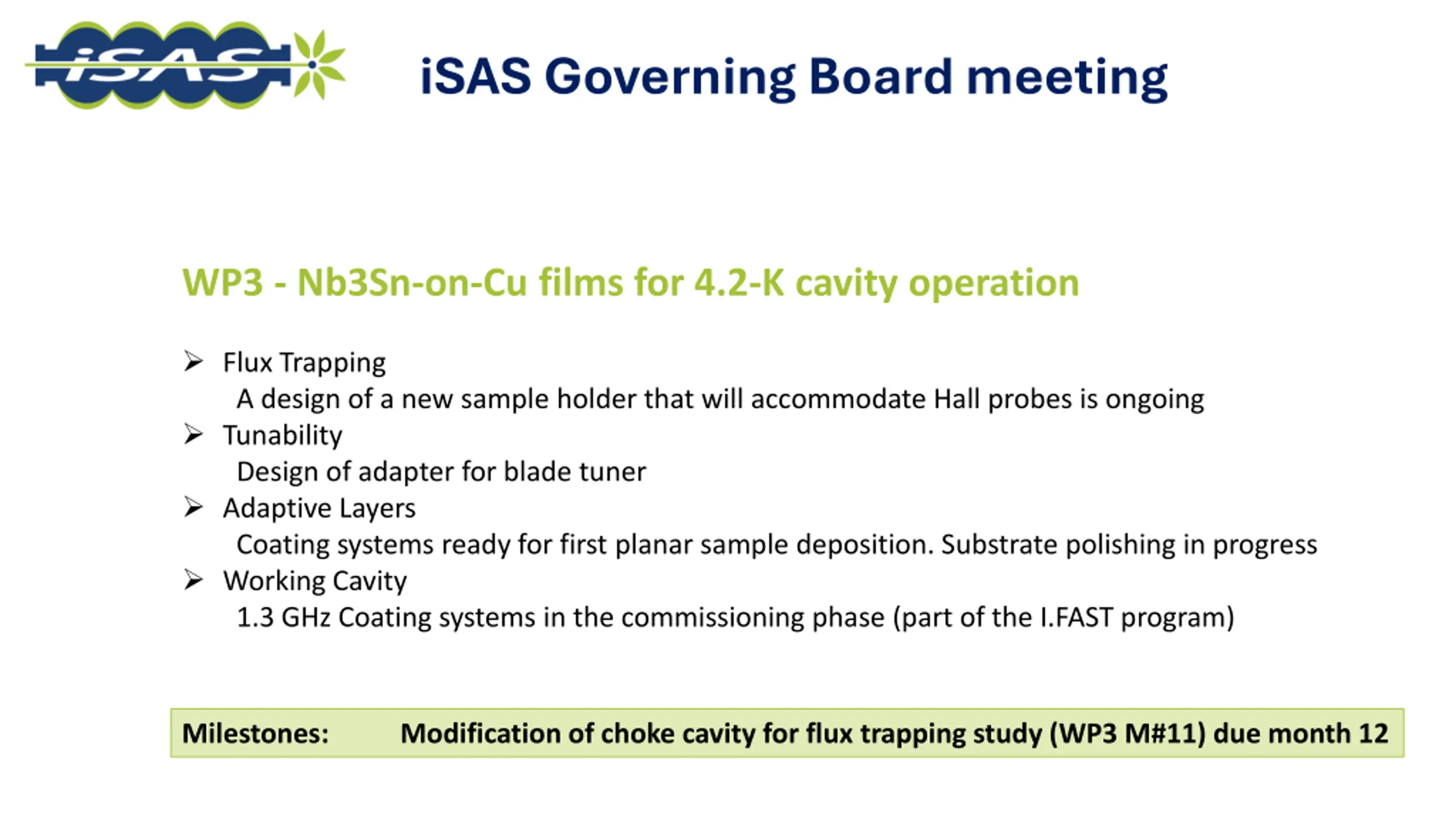 iSAS

iSAS Governing Board meeting

WP3 - Nb3Sn-on-Cu films for 4.2-K cavity operation

➢ Flux Trapping
A design of a new sample holder that will accommodate Hall probes is ongoing
➢ Tunability
Design of adapter for blade tuner
➢ Adaptive Layers
Coating systems ready for first planar sample deposition. Substrate polishing in progress
➢ Working Cavity
1.3 GHz Coating systems in the commissioning phase (part of the I.FAST program)

Milestones: Modification of choke cavity for flux trapping study (WP3 M#11) due month 12